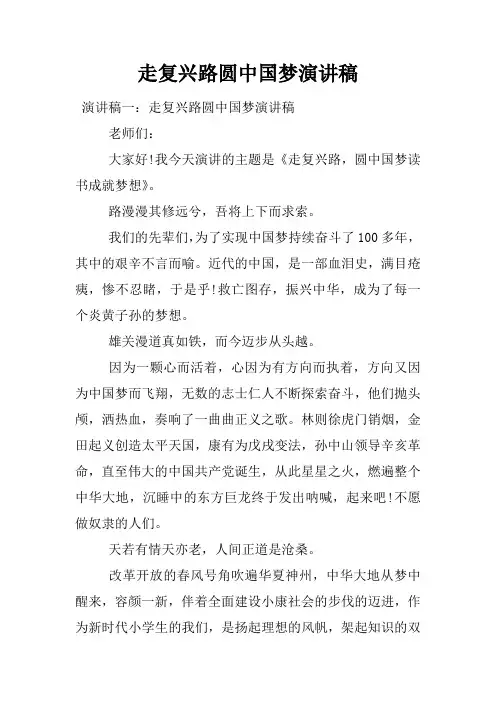 走复兴路圆中国梦演讲稿

演讲稿一：走复兴路圆中国梦演讲稿

老师们：

大家好!我今天演讲的主题是《走复兴路，圆中国梦读书成就梦想》。

路漫漫其修远兮，吾将上下而求索。

我们的先辈们,为了实现中国梦持续奋斗了100多年，其中的艰辛不言而喻。近代的中国，是一部血泪史，满目疮痍，惨不忍睹，于是乎!救亡图存，振兴中华，成为了每一个炎黄子孙的梦想。

雄关漫道真如铁，而今迈步从头越。

因为一颗心而活着，心因为有方向而执着，方向又因为中国梦而飞翔，无数的志士仁人不断探索奋斗，他们抛头颅，洒热血，奏响了一曲曲正义之歌。林则徐虎门销烟，金田起义创造太平天国，康有为戊戌变法，孙中山领导辛亥革命，直至伟大的中国共产党诞生，从此星星之火，燃遍整个中华大地，沉睡中的东方巨龙终于发出呐喊，起来吧!不愿做奴隶的人们。

天若有情天亦老，人间正道是沧桑。

改革开放的春风号角吹遍华夏神州，中华大地从梦中醒来，容颜一新，伴着全面建设小康社会的步伐的迈进，作为新时代小学生的我们，是扬起理想的风帆，架起知识的双